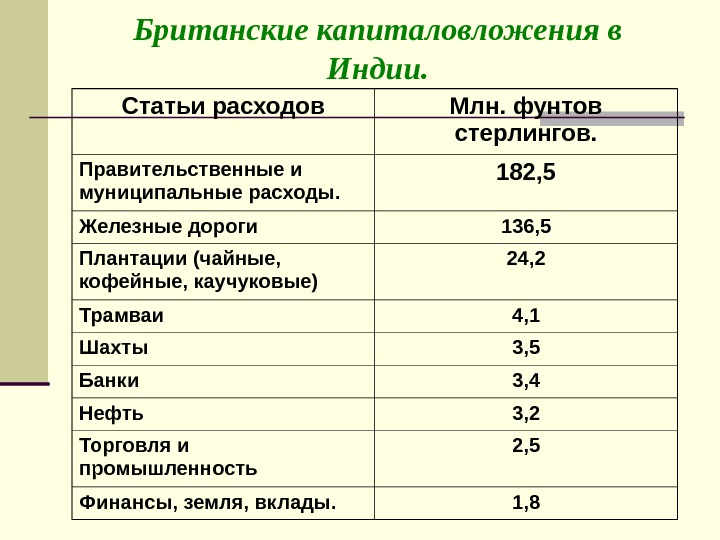 Британские капиталовложения в Индии.

| Статьи расходов | Млн. фунтов стерлингов. |
|---|---|
| Правительственные и муниципальные расходы. | 182,5 |
| Железные дороги | 136,5 |
| Плантации (чайные, кофейные, каучуковые) | 24,2 |
| Трамваи | 4,1 |
| Шахты | 3,5 |
| Банки | 3,4 |
| Нефть | 3,2 |
| Торговля и промышленность | 2,5 |
| Финансы, земля, вклады. | 1,8 |